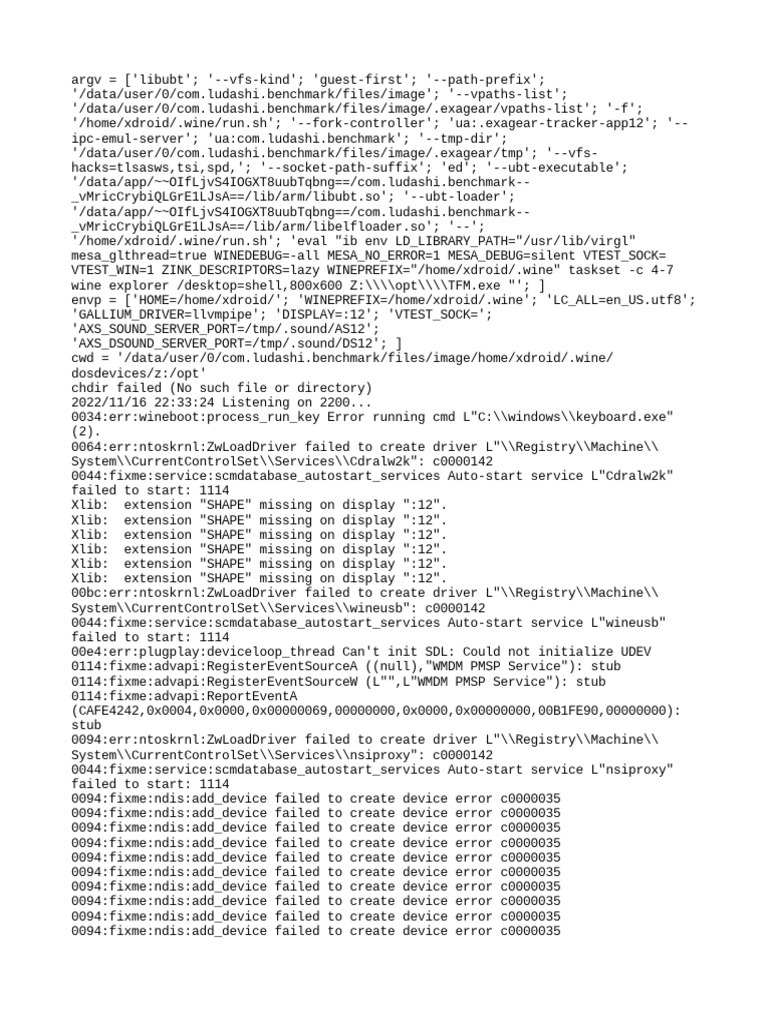 argv = ['libubt'; '--vfs-kind'; 'guest-first'; '--path-prefix'; '/data/user/0/com.ludashi.benchmark/files/image'; '--vpaths-list'; '/data/user/0/com.ludashi.benchmark/files/image/.exagear/vpaths-list'; '-f'; '/home/xdroid/.wine/run.sh'; '--fork-controller'; 'ua:.exagear-tracker-app12'; '--ipc-emul-server'; 'ua:com.ludashi.benchmark'; '--tmp-dir'; '/data/user/0/com.ludashi.benchmark/files/image/.exagear/tmp'; '--vfs-hacks=tlsasws,tsi,spd,'; '--socket-path-suffix'; 'ed'; '--ubt-executable'; '/data/app/~~OIfLjvS4IOGXT8uubTqbng==/com.ludashi.benchmark--_vMricCrybiQLGrE1LJsA==/lib/arm/libubt.so'; '--ubt-loader'; '/data/app/~~OIfLjvS4IOGXT8uubTqbng==/com.ludashi.benchmark--_vMricCrybiQLGrE1LJsA==/lib/arm/libelfloader.so'; '--'; '/home/xdroid/.wine/run.sh'; 'eval "ib env LD_LIBRARY_PATH="/usr/lib/virgl" mesa_glthread=true WINEDEBUG=-all MESA_NO_ERROR=1 MESA_DEBUG=silent VTEST_SOCK= VTEST_WIN=1 ZINK_DESCRIPTORS=lazy WINEPREFIX="/home/xdroid/.wine" taskset -c 4-7 wine explorer /desktop=shell,800x600 Z:\\\\opt\\\\TFM.exe "'; ]
envp = ['HOME=/home/xdroid/'; 'WINEPREFIX=/home/xdroid/.wine'; 'LC_ALL=en_US.utf8'; 'GALLIUM_DRIVER=llvmpipe'; 'DISPLAY=:12'; 'VTEST_SOCK='; 'AXS_SOUND_SERVER_PORT=/tmp/.sound/AS12'; 'AXS_DSOUND_SERVER_PORT=/tmp/.sound/DS12'; ]
cwd = '/data/user/0/com.ludashi.benchmark/files/image/home/xdroid/.wine/dosdevices/z:/opt'
chdir failed (No such file or directory)
2022/11/16 22:33:24 Listening on 2200...
0034:err:wineboot:process_run_key Error running cmd L"C:\\windows\\keyboard.exe" (2).
0064:err:ntoskrnl:ZwLoadDriver failed to create driver L"\\Registry\\Machine\\System\\CurrentControlSet\\Services\\Cdralw2k": c0000142
0044:fixme:service:scmdatabase_autostart_services Auto-start service L"Cdralw2k" failed to start: 1114
Xlib:  extension "SHAPE" missing on display ":12".
Xlib:  extension "SHAPE" missing on display ":12".
Xlib:  extension "SHAPE" missing on display ":12".
Xlib:  extension "SHAPE" missing on display ":12".
Xlib:  extension "SHAPE" missing on display ":12".
Xlib:  extension "SHAPE" missing on display ":12".
00bc:err:ntoskrnl:ZwLoadDriver failed to create driver L"\\Registry\\Machine\\System\\CurrentControlSet\\Services\\wineusb": c0000142
0044:fixme:service:scmdatabase_autostart_services Auto-start service L"wineusb" failed to start: 1114
00e4:err:plugplay:deviceloop_thread Can't init SDL: Could not initialize UDEV
0114:fixme:advapi:RegisterEventSourceA ((null),"WMDM PMSP Service"): stub
0114:fixme:advapi:RegisterEventSourceW (L"",L"WMDM PMSP Service"): stub
0114:fixme:advapi:ReportEventA (CAFE4242,0x0004,0x0000,0x00000069,00000000,0x0000,0x00000000,00B1FE90,00000000): stub
0094:err:ntoskrnl:ZwLoadDriver failed to create driver L"\\Registry\\Machine\\System\\CurrentControlSet\\Services\\nsiproxy": c0000142
0044:fixme:service:scmdatabase_autostart_services Auto-start service L"nsiproxy" failed to start: 1114
0094:fixme:ndis:add_device failed to create device error c0000035
0094:fixme:ndis:add_device failed to create device error c0000035
0094:fixme:ndis:add_device failed to create device error c0000035
0094:fixme:ndis:add_device failed to create device error c0000035
0094:fixme:ndis:add_device failed to create device error c0000035
0094:fixme:ndis:add_device failed to create device error c0000035
0094:fixme:ndis:add_device failed to create device error c0000035
0094:fixme:ndis:add_device failed to create device error c0000035
0094:fixme:ndis:add_device failed to create device error c0000035
0094:fixme:ndis:add_device failed to create device error c0000035